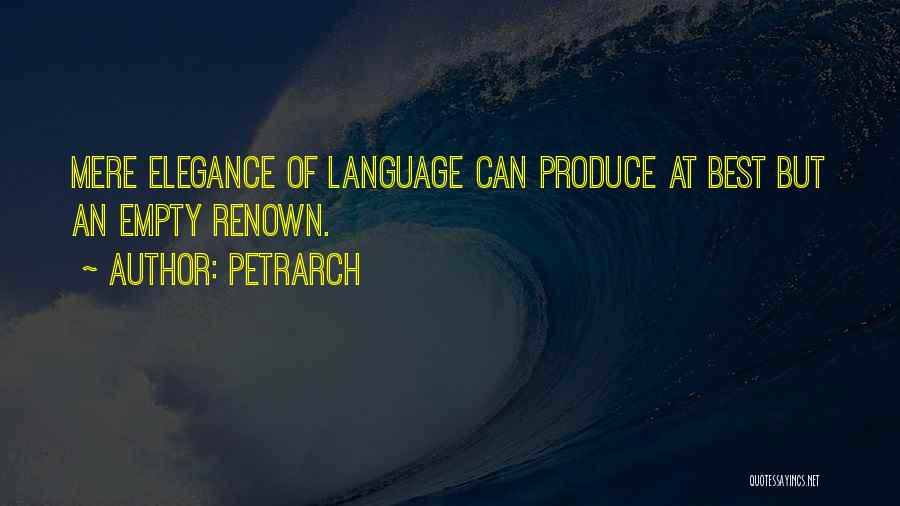 MERE ELEGANCE OF LANGUAGE CAN PRODUCE AT BEST BUT AN EMPTY RENOWN.

~ AUTHOR: PETRARCH

QUOTESSAYINGS.NET